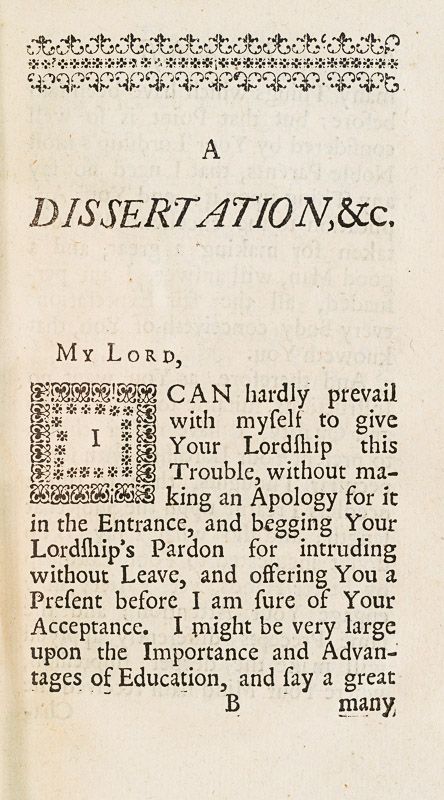 A

DISSERTATION, &c.

My Lord,

I CAN hardly prevail with myſelf to give Your Lordſhip this Trouble, without making an Apology for it in the Entrance, and begging Your Lordſhip's Pardon for intruding without Leave, and offering You a Preſent before I am ſure of Your Acceptance. I might be very large upon the Importance and Advantages of Education, and ſay a great

B many